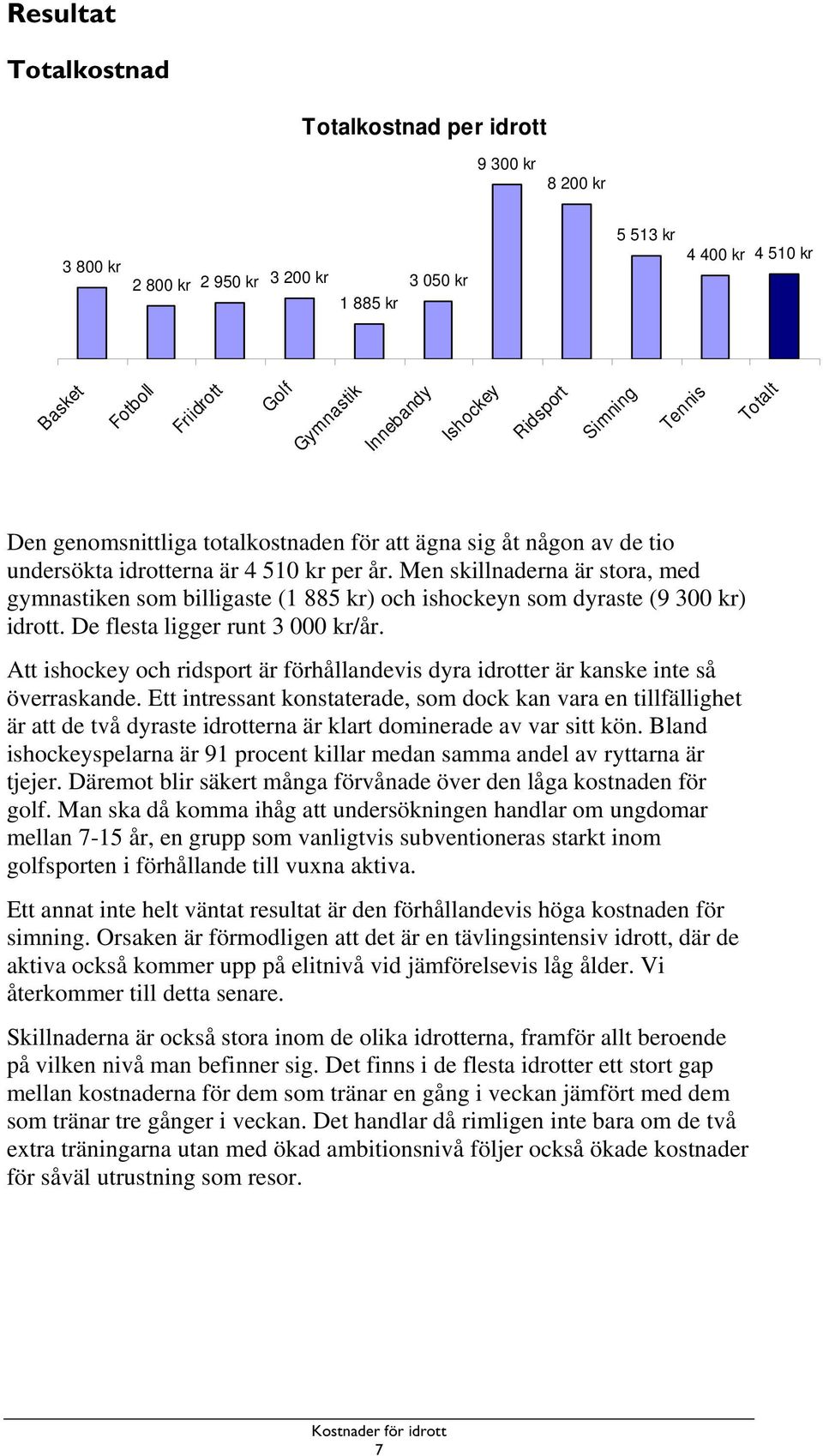 Resultat

Totalkostnad

Totalkostnad per idrott

3 800 kr
2 800 kr
2 950 kr
3 200 kr
1 885 kr
3 050 kr
9 300 kr
8 200 kr
5 513 kr
4 400 kr
4 510 kr

Basket
Fotboll
Friidrott
Golf
Gymnastik
Innebandy
Ishockey
Ridsport
Simning
Tennis
Totalt

Den genomsnittliga totalkostnaden för att ägna sig åt någon av de tio undersökta idrotterna är 4 510 kr per år. Men skillnaderna är stora, med gymnastiken som billigaste (1 885 kr) och ishockeyn som dyraste (9 300 kr) idrott. De flesta ligger runt 3 000 kr/år.

Att ishockey och ridsport är förhållandevis dyra idrotter är kanske inte så överraskande. Ett intressant konstaterade, som dock kan vara en tillfällighet är att de två dyraste idrotterna är klart dominerade av var sitt kön. Bland ishockeyspelarna är 91 procent killar medan samma andel av ryttarna är tjejer. Däremot blir säkert många förvånade över den låga kostnaden för golf. Man ska då komma ihåg att undersökningen handlar om ungdomar mellan 7-15 år, en grupp som vanligtvis subventioneras starkt inom golfsporten i förhållande till vuxna aktiva.

Ett annat inte helt väntat resultat är den förhållandevis höga kostnaden för simning. Orsaken är förmodligen att det är en tävlingsintensiv idrott, där de aktiva också kommer upp på elitnivå vid jämförelsevis låg ålder. Vi återkommer till detta senare.

Skillnaderna är också stora inom de olika idrotterna, framför allt beroende på vilken nivå man befinner sig. Det finns i de flesta idrotter ett stort gap mellan kostnaderna för dem som tränar en gång i veckan jämfört med dem som tränar tre gånger i veckan. Det handlar då rimligen inte bara om de två extra träningarna utan med ökad ambitionsnivå följer också ökade kostnader för såväl utrustning som resor.

Kostnader för idrott
7